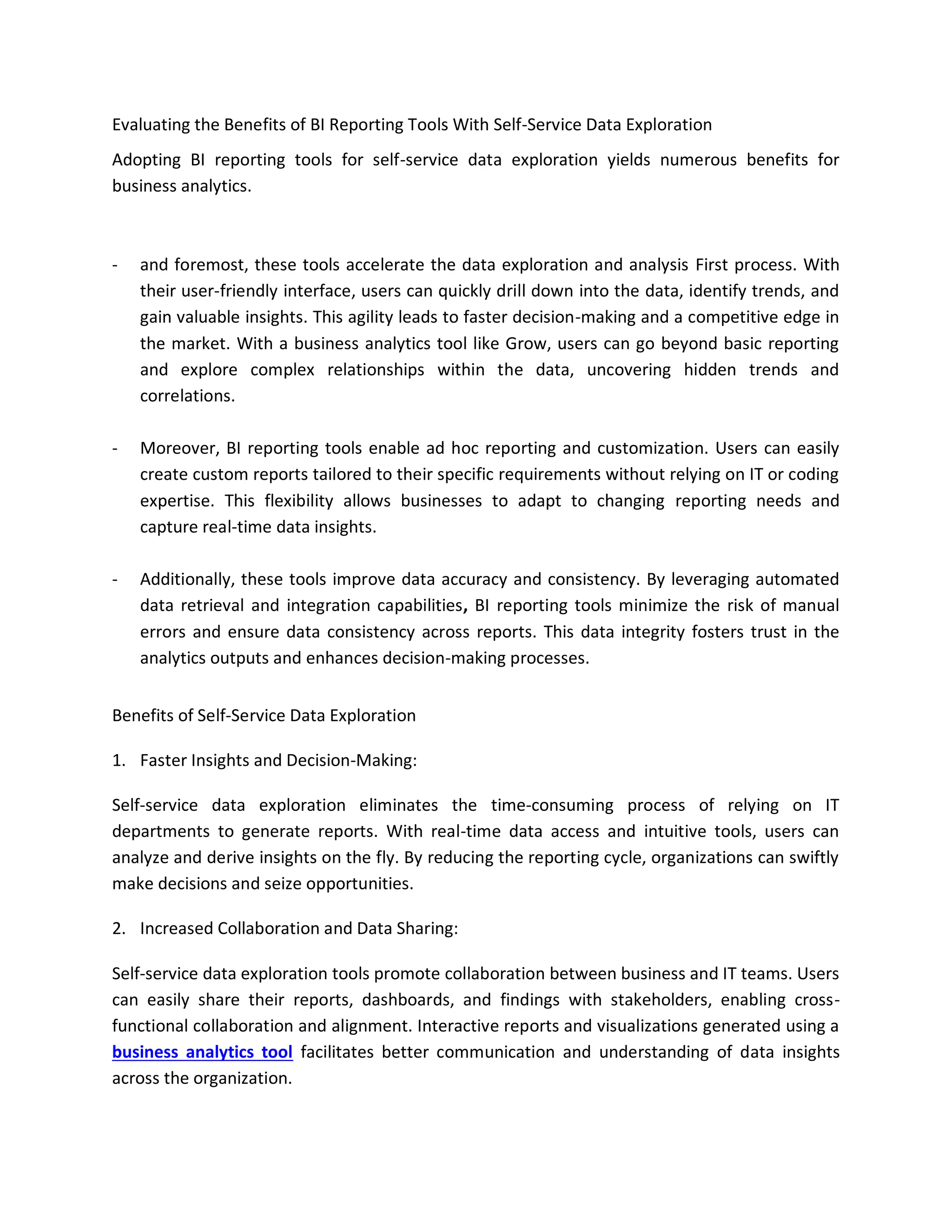 Evaluating the Benefits of BI Reporting Tools With Self-Service Data Exploration

Adopting BI reporting tools for self-service data exploration yields numerous benefits for business analytics.

- and foremost, these tools accelerate the data exploration and analysis First process. With their user-friendly interface, users can quickly drill down into the data, identify trends, and gain valuable insights. This agility leads to faster decision-making and a competitive edge in the market. With a business analytics tool like Grow, users can go beyond basic reporting and explore complex relationships within the data, uncovering hidden trends and correlations.

- Moreover, BI reporting tools enable ad hoc reporting and customization. Users can easily create custom reports tailored to their specific requirements without relying on IT or coding expertise. This flexibility allows businesses to adapt to changing reporting needs and capture real-time data insights.

- Additionally, these tools improve data accuracy and consistency. By leveraging automated data retrieval and integration capabilities, BI reporting tools minimize the risk of manual errors and ensure data consistency across reports. This data integrity fosters trust in the analytics outputs and enhances decision-making processes.

Benefits of Self-Service Data Exploration

1. Faster Insights and Decision-Making:

Self-service data exploration eliminates the time-consuming process of relying on IT departments to generate reports. With real-time data access and intuitive tools, users can analyze and derive insights on the fly. By reducing the reporting cycle, organizations can swiftly make decisions and seize opportunities.

2. Increased Collaboration and Data Sharing:

Self-service data exploration tools promote collaboration between business and IT teams. Users can easily share their reports, dashboards, and findings with stakeholders, enabling cross-functional collaboration and alignment. Interactive reports and visualizations generated using a business analytics tool facilitates better communication and understanding of data insights across the organization.